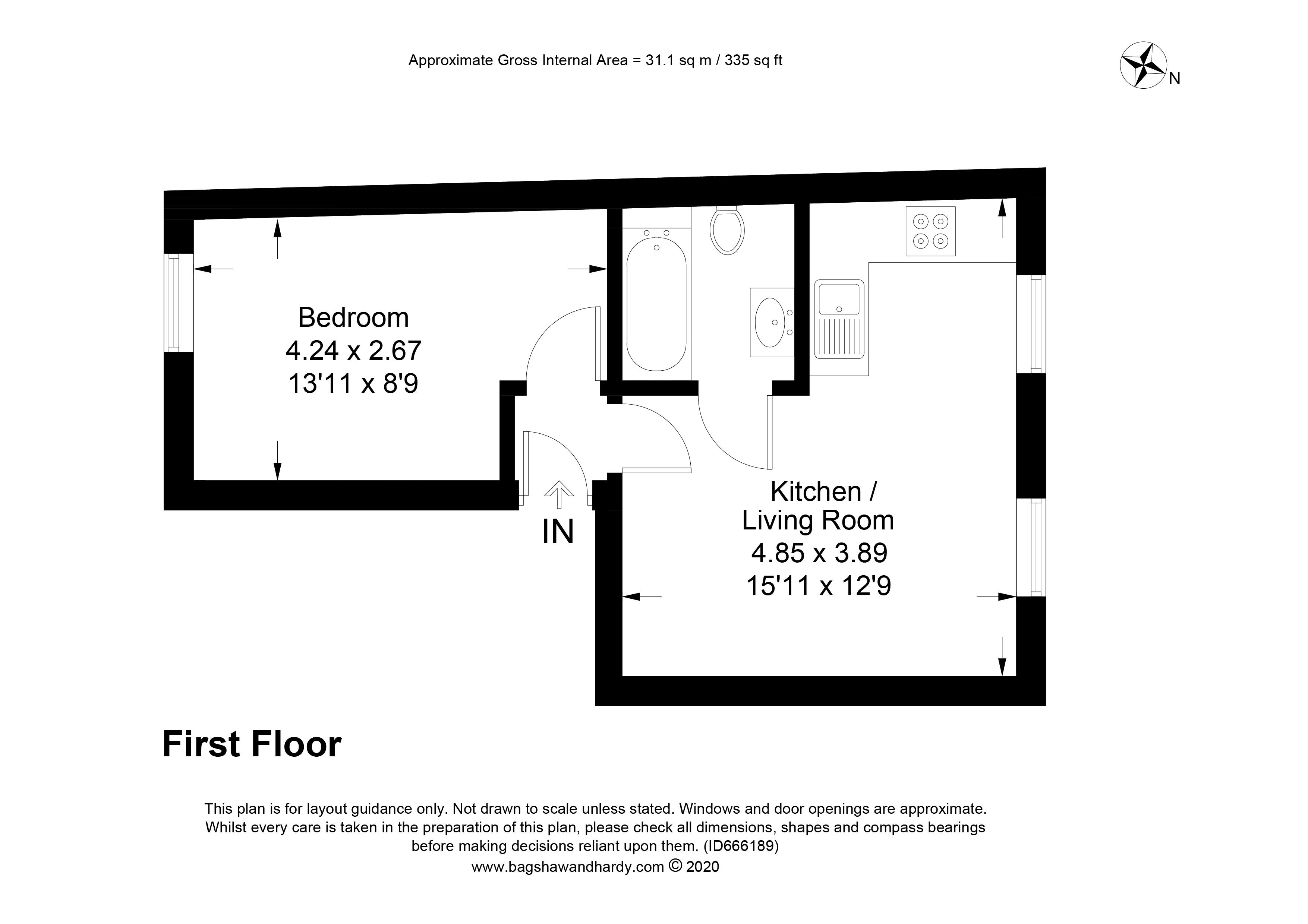 Approximate Gross Internal Area = 31.1 sq m / 335 sq ft

N

Bedroom
4.24 x 2.67
13'11 x 8'9

IN

Kitchen /
Living Room
4.85 x 3.89
15'11 x 12'9

First Floor

This plan is for layout guidance only. Not drawn to scale unless stated. Windows and door openings are approximate. Whilst every care is taken in the preparation of this plan, please check all dimensions, shapes and compass bearings before making decisions reliant upon them. (ID666189)
www.bagshawandhardy.com © 2020